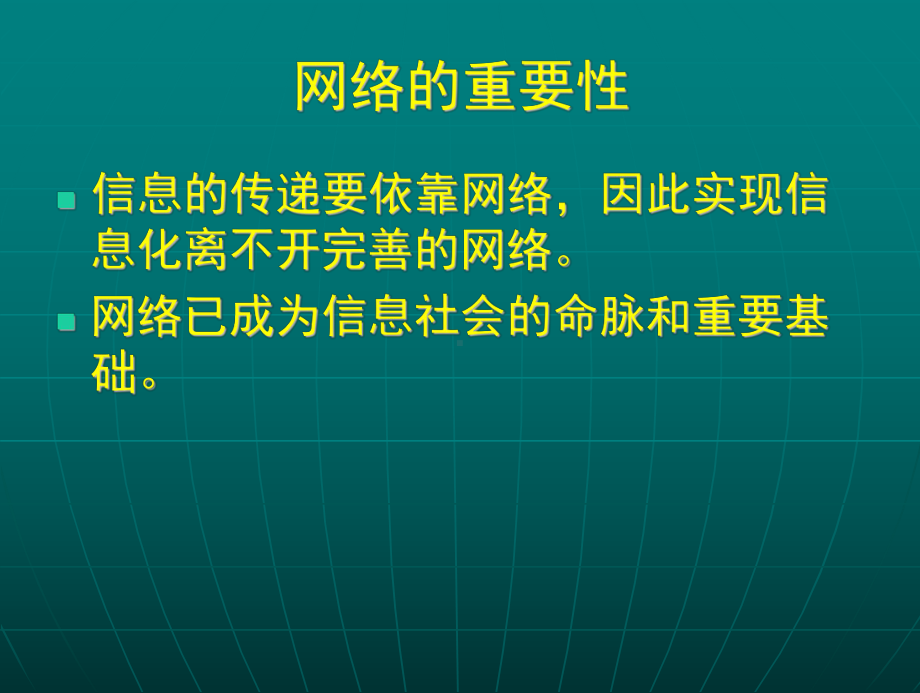 网络的重要性

信息的传递要依靠网络，因此实现信息化离不开完善的网络。

网络已成为信息社会的命脉和重要基础。